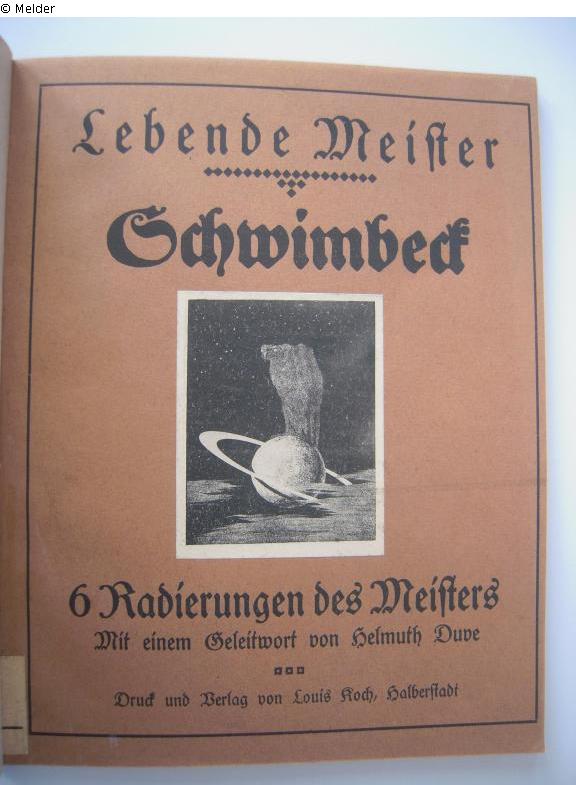 © Melder

Lebende Meister

Schwimbeck

6 Radierungen des Meisters

Mit einem Geleitwort von Helmuth Duve

Druck und Verlag von Louis Koch, Halberstadt